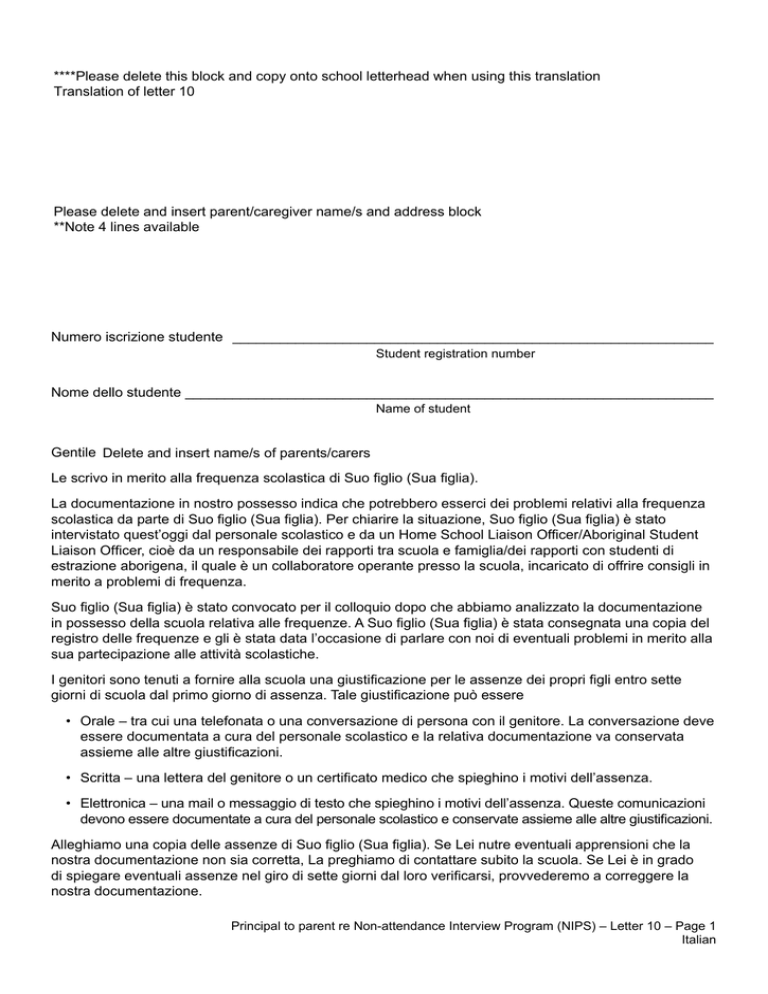 ****Please delete this block and copy onto school letterhead when using this translation
Translation of letter 10

Please delete and insert parent/caregiver name/s and address block
**Note 4 lines available

Numero iscrizione studente ________________________________________________
Student registration number

Nome dello studente ________________________________________________
Name of student

Gentile Delete and insert name/s of parents/carers

Le scrivo in merito alla frequenza scolastica di Suo figlio (Sua figlia).

La documentazione in nostro possesso indica che potrebbero esserci dei problemi relativi alla frequenza scolastica da parte di Suo figlio (Sua figlia). Per chiarire la situazione, Suo figlio (Sua figlia) è stato intervistato quest'oggi dal personale scolastico e da un Home School Liaison Officer/Aboriginal Student Liaison Officer, cioè da un responsabile dei rapporti tra scuola e famiglia/dei rapporti con studenti di estrazione aborigena, il quale è un collaboratore operante presso la scuola, incaricato di offrire consigli in merito a problemi di frequenza.

Suo figlio (Sua figlia) è stato convocato per il colloquio dopo che abbiamo analizzato la documentazione in possesso della scuola relativa alle frequenze. A Suo figlio (Sua figlia) è stata consegnata una copia del registro delle frequenze e gli è stata data l'occasione di parlare con noi di eventuali problemi in merito alla sua partecipazione alle attività scolastiche.

I genitori sono tenuti a fornire alla scuola una giustificazione per le assenze dei propri figli entro sette giorni di scuola dal primo giorno di assenza. Tale giustificazione può essere

• Orale – tra cui una telefonata o una conversazione di persona con il genitore. La conversazione deve essere documentata a cura del personale scolastico e la relativa documentazione va conservata assieme alle altre giustificazioni.

• Scritta – una lettera del genitore o un certificato medico che spieghino i motivi dell'assenza.

• Elettronica – una mail o messaggio di testo che spieghino i motivi dell'assenza. Queste comunicazioni devono essere documentate a cura del personale scolastico e conservate assieme alle altre giustificazioni.

Alleghiamo una copia delle assenze di Suo figlio (Sua figlia). Se Lei nutre eventuali apprensioni che la nostra documentazione non sia corretta, La preghiamo di contattare subito la scuola. Se Lei è in grado di spiegare eventuali assenze nel giro di sette giorni dal loro verificarsi, provvederemo a correggere la nostra documentazione.

Principal to parent re Non-attendance Interview Program (NIPS) – Letter 10 – Page 1
Italian